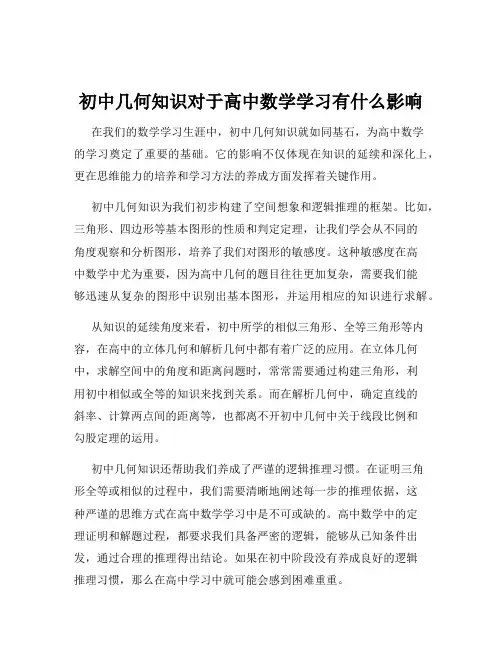 初中几何知识对于高中数学学习有什么影响

在我们的数学学习生涯中，初中几何知识就如同基石，为高中数学的学习奠定了重要的基础。它的影响不仅体现在知识的延续和深化上，更在思维能力的培养和学习方法的养成方面发挥着关键作用。

初中几何知识为我们初步构建了空间想象和逻辑推理的框架。比如，三角形、四边形等基本图形的性质和判定定理，让我们学会从不同的角度观察和分析图形，培养了我们对图形的敏感度。这种敏感度在高中数学中尤为重要，因为高中几何的题目往往更加复杂，需要我们能够迅速从复杂的图形中识别出基本图形，并运用相应的知识进行求解。

从知识的延续角度来看，初中所学的相似三角形、全等三角形等内容，在高中的立体几何和解析几何中都有着广泛的应用。在立体几何中，求解空间中的角度和距离问题时，常常需要通过构建三角形，利用初中相似或全等的知识来找到关系。而在解析几何中，确定直线的斜率、计算两点间的距离等，也都离不开初中几何中关于线段比例和勾股定理的运用。

初中几何知识还帮助我们养成了严谨的逻辑推理习惯。在证明三角形全等或相似的过程中，我们需要清晰地阐述每一步的推理依据，这种严谨的思维方式在高中数学学习中是不可或缺的。高中数学中的定理证明和解题过程，都要求我们具备严密的逻辑，能够从已知条件出发，通过合理的推理得出结论。如果在初中阶段没有养成良好的逻辑推理习惯，那么在高中学习中就可能会感到困难重重。